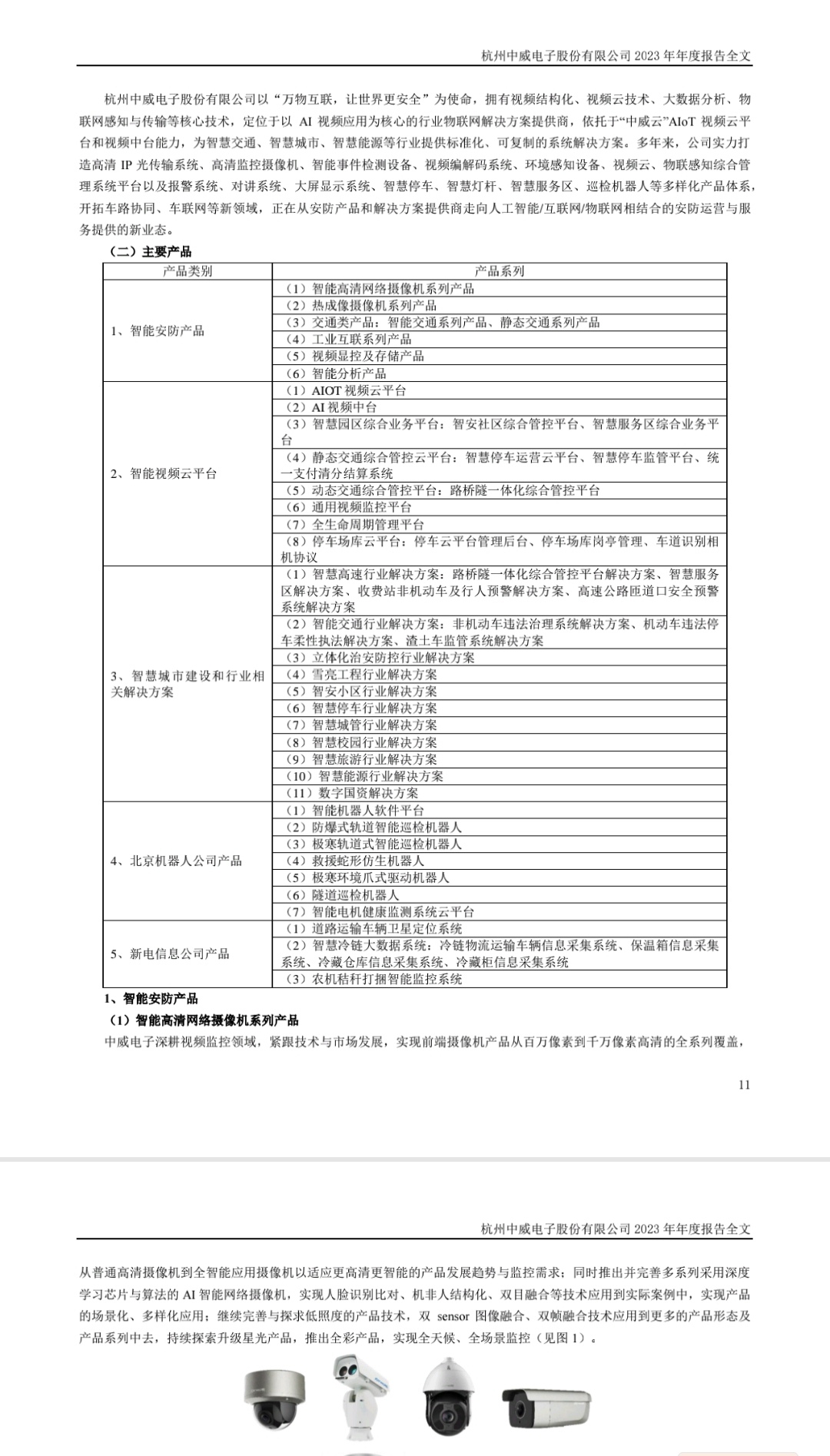 杭州中威电子股份有限公司 2023 年年度报告全文

杭州中威电子股份有限公司以“万物互联，让世界更安全”为使命，拥有视频结构化、视频云技术、大数据分析、物联网感知与传输等核心技术，定位于以 AI 视频应用为核心的行业物联网解决方案提供商，依托于“中威云”AIoT 视频云平台和视频中台能力，为智慧交通、智慧城市、智慧能源等行业提供标准化、可复制的系统解决方案。多年来，公司实力打造高清 IP 光传输系统、高清监控摄像机、智能事件检测设备、视频编解码系统、环境感知设备、视频云、物联感知综合管理系统平台以及报警系统、对讲系统、大屏显示系统、智慧停车、智慧灯杆、智慧服务区、巡检机器人等多样化产品体系，开拓车路协同、车联网等新领域，正在从安防产品和解决方案提供商走向人工智能/互联网/物联网相结合的安防运营与服务提供的新业态。

（二）主要产品

| 产品类别 | 产品系列 |
|---|---|
| 1、智能安防产品 | （1）智能高清网络摄像机系列产品 |
| | （2）热成像摄像机系列产品 |
| | （3）交通类产品：智能交通系列产品、静态交通系列产品 |
| | （4）工业互联系列产品 |
| | （5）视频显控及存储产品 |
| | （6）智能分析产品 |
| 2、智能视频云平台 | （1）AIOT 视频云平台 |
| | （2）AI 视频中台 |
| | （3）智慧园区综合业务平台：智安社区综合管控平台、智慧服务区综合业务平台 |
| | （4）静态交通综合管控云平台：智慧停车运营云平台、智慧停车监管平台、统一支付清分结算系统 |
| | （5）动态交通综合管控平台：路桥隧一体化综合管控平台 |
| | （6）通用视频监控平台 |
| | （7）全生命周期管理平台 |
| | （8）停车场库云平台：停车云平台管理后台、停车场库岗亭管理、车道识别相机协议 |
| 3、智慧城市建设和行业相关解决方案 | （1）智慧高速行业解决方案：路桥隧一体化综合管控平台解决方案、智慧服务区解决方案、收费站非机动车及行人预警解决方案、高速公路匝道口安全预警系统解决方案 |
| | （2）智能交通行业解决方案：非机动车违法治理系统解决方案、机动车违法停车柔性执法解决方案、渣土车监管系统解决方案 |
| | （3）立体化治安防控行业解决方案 |
| | （4）雪亮工程行业解决方案 |
| | （5）智安小区行业解决方案 |
| | （6）智慧停车行业解决方案 |
| | （7）智慧城管行业解决方案 |
| | （8）智慧校园行业解决方案 |
| | （9）智慧旅游行业解决方案 |
| | （10）智慧能源行业解决方案 |
| | （11）数字国资解决方案 |
| 4、北京机器人公司产品 | （1）智能机器人软件平台 |
| | （2）防爆式轨道智能巡检机器人 |
| | （3）极寒轨道式智能巡检机器人 |
| | （4）救援蛇形仿生机器人 |
| | （5）极寒环境爪式驱动机器人 |
| | （6）隧道巡检机器人 |
| | （7）智能电机健康监测系统云平台 |
| 5、新电信息公司产品 | （1）道路运输车辆卫星定位系统 |
| | （2）智慧冷链大数据系统：冷链物流运输车辆信息采集系统、保温箱信息采集系统、冷藏仓库信息采集系统、冷藏柜信息采集系统 |
| | （3）农机秸秆打捆智能监控系统 |

1、智能安防产品

（1）智能高清网络摄像机系列产品

中威电子深耕视频监控领域，紧跟技术与市场发展，实现前端摄像机产品从百万像素到千万像素高清的全系列覆盖，

11

杭州中威电子股份有限公司 2023 年年度报告全文

从普通高清摄像机到全智能应用摄像机以适应更高清更智能的产品发展趋势与监控需求；同时推出并完善多系列采用深度学习芯片与算法的 AI 智能网络摄像机，实现人脸识别比对、机非人结构化、双目融合等技术应用到实际案例中，实现产品的场景化、多样化应用；继续完善与探求低照度的产品技术，双 sensor 图像融合、双帧融合技术应用到更多的产品形态及产品系列中去，持续探索升级星光产品，推出全彩产品，实现全天候、全场景监控（见图 1）。